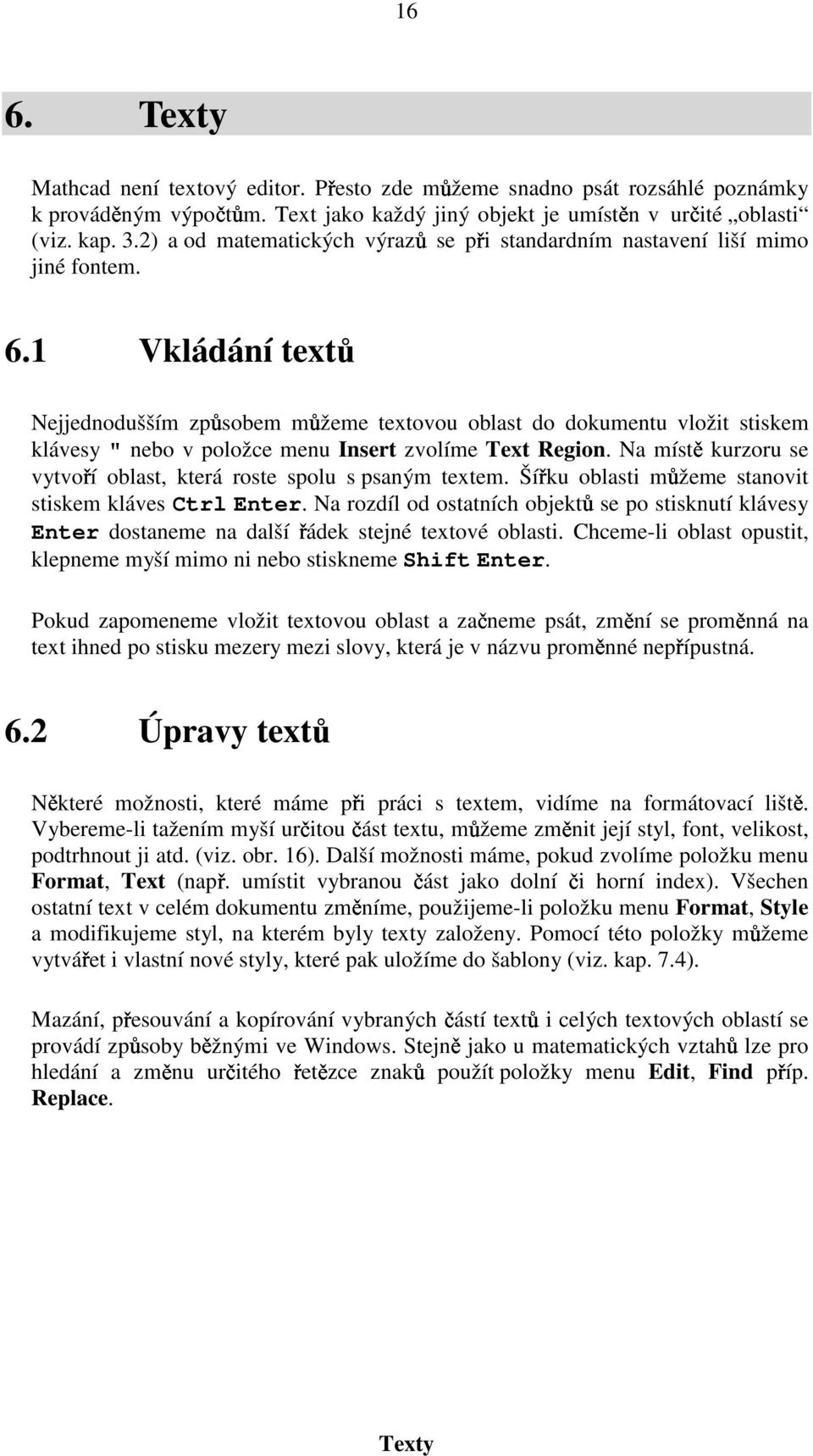 16

6. Texty

Mathcad není textový editor. Přesto zde můžeme snadno psát rozsáhlé poznámky k prováděným výpočtům. Text jako každý jiný objekt je umístěn v určité „oblasti“ (viz. kap. 3.2) a od matematických výrazů se při standardním nastavení liší mimo jiné fontem.

6.1 Vkládání textů

Nejjednodušším způsobem můžeme textovou oblast do dokumentu vložit stiskem klávesy " nebo v položce menu Insert zvolíme Text Region. Na místě kurzoru se vytvoří oblast, která roste spolu s psaným textem. Šířku oblasti můžeme stanovit stiskem kláves Ctrl Enter. Na rozdíl od ostatních objektů se po stisknutí klávesy Enter dostaneme na další řádek stejné textové oblasti. Chceme-li oblast opustit, klepneme myší mimo ni nebo stiskneme Shift Enter.

Pokud zapomeneme vložit textovou oblast a začneme psát, změní se proměnná na text ihned po stisku mezery mezi slovy, která je v názvu proměnné nepřípustná.

6.2 Úpravy textů

Některé možnosti, které máme při práci s textem, vidíme na formátovací liště. Vybereme-li tažením myší určitou část textu, můžeme změnit její styl, font, velikost, podtrhnout ji atd. (viz. obr. 16). Další možnosti máme, pokud zvolíme položku menu Format, Text (např. umístit vybranou část jako dolní či horní index). Všechen ostatní text v celém dokumentu změníme, použijeme-li položku menu Format, Style a modifikujeme styl, na kterém byly texty založeny. Pomocí této položky můžeme vytvářet i vlastní nové styly, které pak uložíme do šablony (viz. kap. 7.4).

Mazání, přesouvání a kopírování vybraných částí textů i celých textových oblastí se provádí způsoby běžnými ve Windows. Stejně jako u matematických vztahů lze pro hledání a změnu určitého řetězce znaků použít položky menu Edit, Find příp. Replace.

Texty